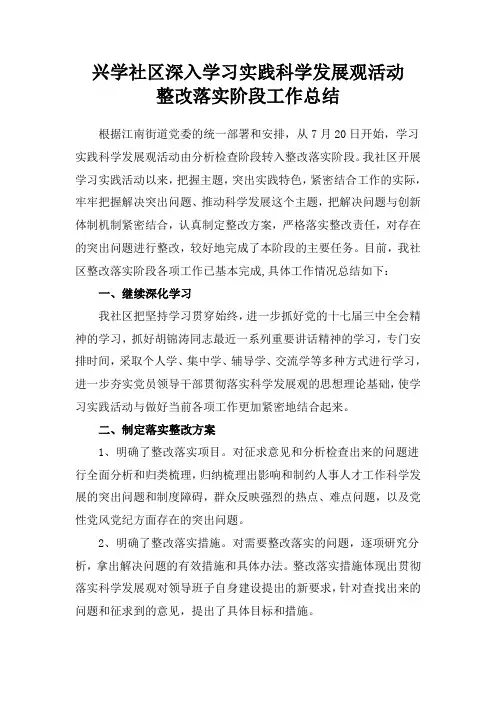 兴学社区深入学习实践科学发展观活动
整改落实阶段工作总结

根据江南街道党委的统一部署和安排，从 7 月 20 日开始，学习实践科学发展观活动由分析检查阶段转入整改落实阶段。我社区开展学习实践活动以来，把握主题，突出实践特色，紧密结合工作的实际，牢牢把握解决突出问题、推动科学发展这个主题，把解决问题与创新体制机制紧密结合，认真制定整改方案，严格落实整改责任，对存在的突出问题进行整改，较好地完成了本阶段的主要任务。目前，我社区整改落实阶段各项工作已基本完成,具体工作情况总结如下：

一、继续深化学习

我社区把坚持学习贯穿始终，进一步抓好党的十七届三中全会精神的学习，抓好胡锦涛同志最近一系列重要讲话精神的学习，专门安排时间，采取个人学、集中学、辅导学、交流学等多种方式进行学习，进一步夯实党员领导干部贯彻落实科学发展观的思想理论基础，使学习实践活动与做好当前各项工作更加紧密地结合起来。

二、制定落实整改方案

1、明确了整改落实项目。对征求意见和分析检查出来的问题进行全面分析和归类梳理，归纳梳理出影响和制约人事人才工作科学发展的突出问题和制度障碍，群众反映强烈的热点、难点问题，以及党性党风党纪方面存在的突出问题。

2、明确了整改落实措施。对需要整改落实的问题，逐项研究分析，拿出解决问题的有效措施和具体办法。整改落实措施体现出贯彻落实科学发展观对领导班子自身建设提出的新要求，针对查找出来的问题和征求到的意见，提出了具体目标和措施。